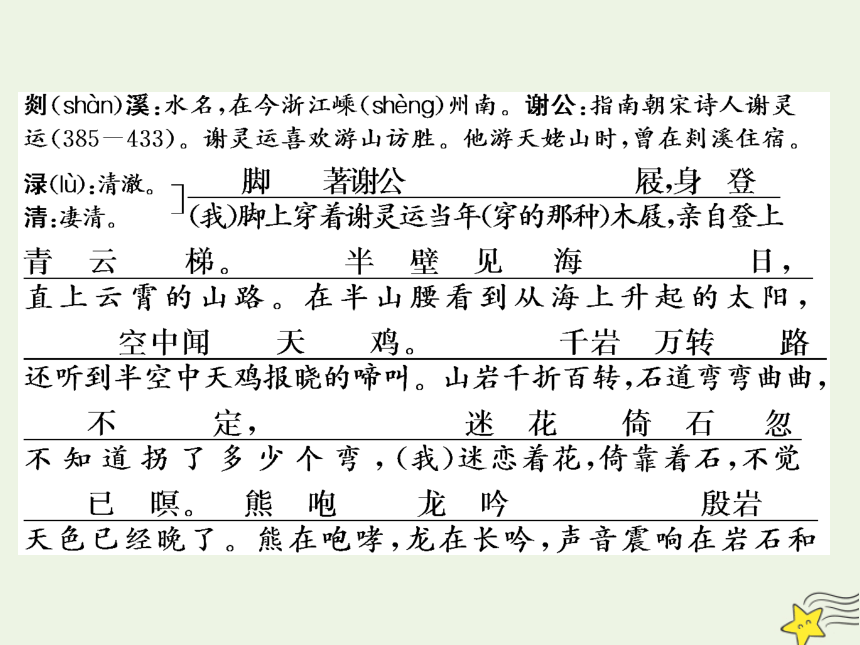 剡(shàn)溪：水名，在今浙江嵊(shèng)州南。谢公：指南朝宋诗人谢灵运(385—433)。谢灵运喜欢游山访胜。他游天姥山时，曾在剡溪住宿。

渌(lù)：清澈。
清：凄清。

脚 著谢公 屐，身 登
(我)脚上穿着谢灵运当年(穿的那种)木屐，亲自登上

青 云 梯。 半 壁 见 海 日，
直上云霄的山路。在半山腰看到从海上升起的太阳，

空中闻 天 鸡。 千岩 万转 路
还听到半空中天鸡报晓的啼叫。山岩千折百转，石道弯弯曲曲，

不 定， 迷 花 倚 石 忽
不知道拐了多少个弯，(我)迷恋着花，倚靠着石，不觉

已 暝。 熊 咆 龙 吟 殷岩
天色已经晚了。熊在咆哮，龙在长吟，声音震响在岩石和